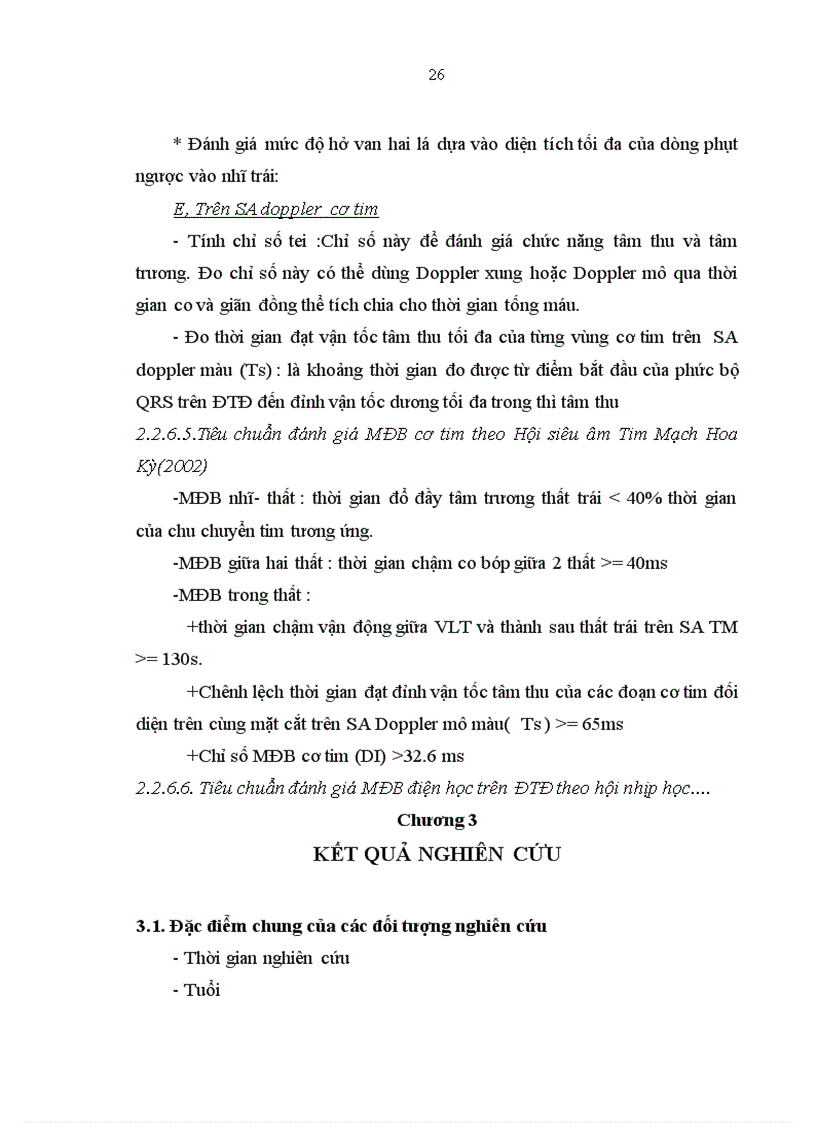 26

* Đánh giá mức độ hở van hai lá dựa vào diện tích tối đa của dòng phụt ngược vào nhĩ trái:

E, Trên SA doppler cơ tim

- Tính chỉ số tei :Chỉ số này để đánh giá chức năng tâm thu và tâm trương. Đo chỉ số này có thể dùng Doppler xung hoặc Doppler mô qua thời gian co và giãn đồng thể tích chia cho thời gian tống máu.

- Đo thời gian đạt vận tốc tâm thu tối đa của từng vùng cơ tim trên SA doppler màu (Ts) : là khoảng thời gian đo được từ điểm bắt đầu của phức bộ QRS trên ĐTĐ đến đỉnh vận tốc dương tối đa trong thì tâm thu

2.2.6.5.Tiêu chuẩn đánh giá MĐB cơ tim theo Hội siêu âm Tim Mạch Hoa Kỳ(2002)

-MĐB nhĩ- thất : thời gian đổ đầy tâm trương thất trái < 40% thời gian của chu chuyển tim tương ứng.

-MĐB giữa hai thất : thời gian chậm co bóp giữa 2 thất >= 40ms

-MĐB trong thất :

+thời gian chậm vận động giữa VLT và thành sau thất trái trên SA TM >= 130s.

+Chênh lệch thời gian đạt đỉnh vận tốc tâm thu của các đoạn cơ tim đối diện trên cùng mặt cắt trên SA Doppler mô màu( Ts ) >= 65ms

+Chỉ số MĐB cơ tim (DI) >32.6 ms

2.2.6.6. Tiêu chuẩn đánh giá MĐB điện học trên ĐTĐ theo hội nhịp học....

Chương 3

KẾT QUẢ NGHIÊN CỨU

3.1. Đặc điểm chung của các đối tượng nghiên cứu

- Thời gian nghiên cứu

- Tuổi